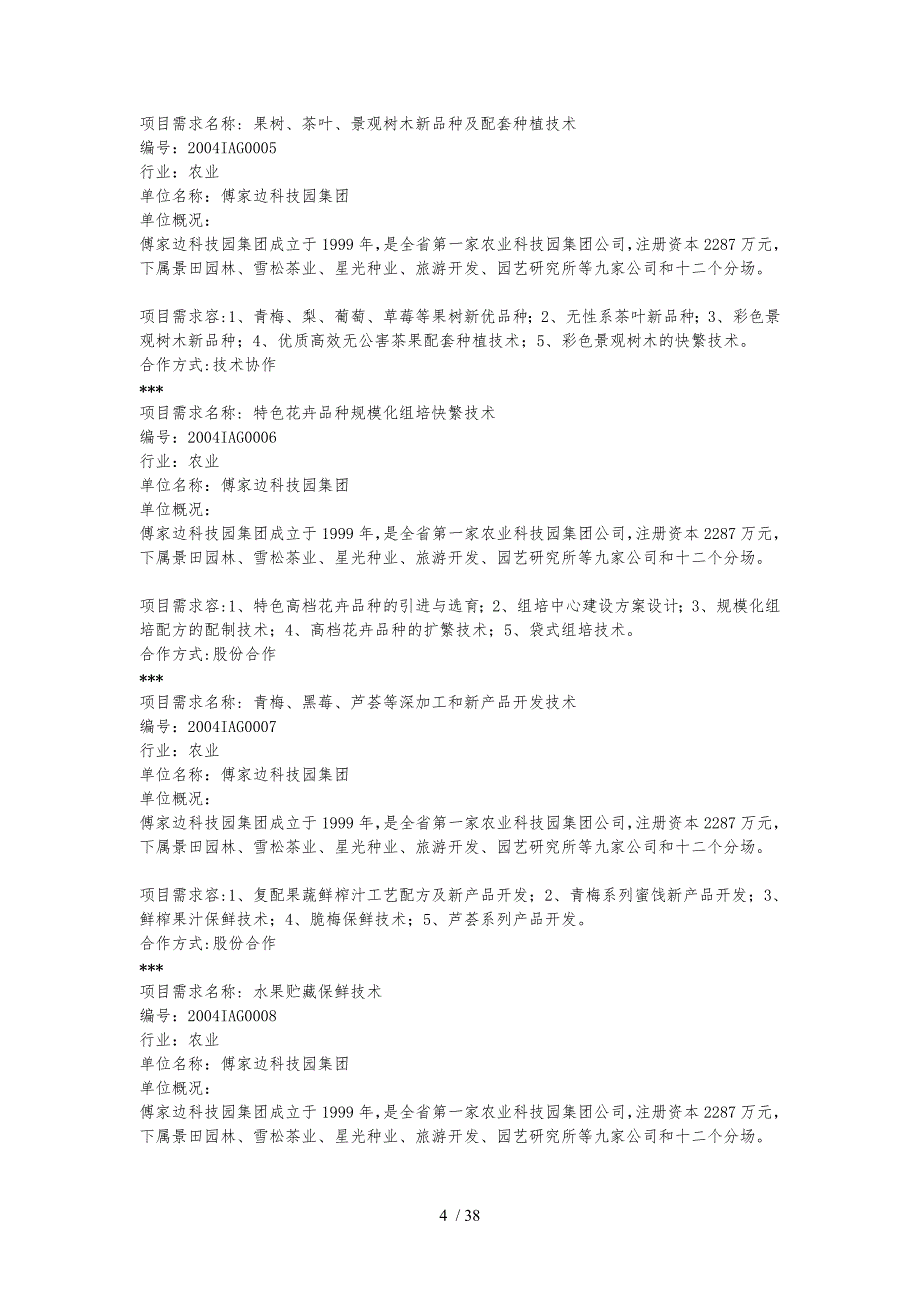 项目需求名称：果树、茶叶、景观树木新品种及配套种植技术
编号：2004IAG0005
行业：农业
单位名称：傅家边科技园集团
单位概况：
傅家边科技园集团成立于1999年，是全省第一家农业科技园集团公司，注册资本2287万元，下属景田园林、雪松茶业、星光种业、旅游开发、园艺研究所等九家公司和十二个分场。

项目需求容：1、青梅、梨、葡萄、草莓等果树新优品种；2、无性系茶叶新品种；3、彩色景观树木新品种；4、优质高效无公害茶果配套种植技术；5、彩色景观树木的快繁技术。
合作方式：技术协作
***
项目需求名称：特色花卉品种规模化组培快繁技术
编号：2004IAG0006
行业：农业
单位名称：傅家边科技园集团
单位概况：
傅家边科技园集团成立于1999年，是全省第一家农业科技园集团公司，注册资本2287万元，下属景田园林、雪松茶业、星光种业、旅游开发、园艺研究所等九家公司和十二个分场。

项目需求容：1、特色高档花卉品种的引进与选育；2、组培中心建设方案设计；3、规模化组培配方的配制技术；4、高档花卉品种的扩繁技术；5、袋式组培技术。
合作方式：股份合作
***
项目需求名称：青梅、黑莓、芦荟等深加工和新产品开发技术
编号：2004IAG0007
行业：农业
单位名称：傅家边科技园集团
单位概况：
傅家边科技园集团成立于1999年，是全省第一家农业科技园集团公司，注册资本2287万元，下属景田园林、雪松茶业、星光种业、旅游开发、园艺研究所等九家公司和十二个分场。

项目需求容：1、复配果蔬鲜榨汁工艺配方及新产品开发；2、青梅系列蜜饯新产品开发；3、鲜榨果汁保鲜技术；4、脆梅保鲜技术；5、芦荟系列产品开发。
合作方式：股份合作
***
项目需求名称：水果贮藏保鲜技术
编号：2004IAG0008
行业：农业
单位名称：傅家边科技园集团
单位概况：
傅家边科技园集团成立于1999年，是全省第一家农业科技园集团公司，注册资本2287万元，下属景田园林、雪松茶业、星光种业、旅游开发、园艺研究所等九家公司和十二个分场。

4 / 38